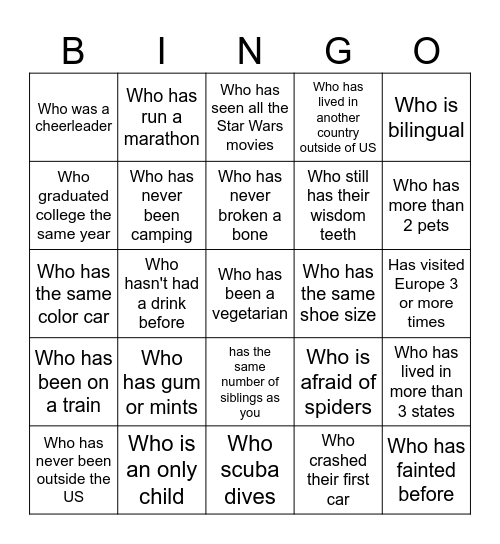 | B | I | N | G | O |
|---|---|---|---|---|
| Who was a cheerleader | Who has run a marathon | Who has seen all the Star Wars movies | Who has lived in another country outside of US | Who is bilingual |
| Who graduated college the same year | Who has never been camping | Who has never broken a bone | Who still has their wisdom teeth | Who has more than 2 pets |
| Who has the same color car | Who hasn't had a drink before | Who has been a vegetarian | Who has the same shoe size | Has visited Europe 3 or more times |
| Who has been on a train | Who has gum or mints | has the same number of siblings as you | Who is afraid of spiders | Who has lived in more than 3 states |
| Who has never been outside the US | Who is an only child | Who scuba dives | Who crashed their first car | Who has fainted before |